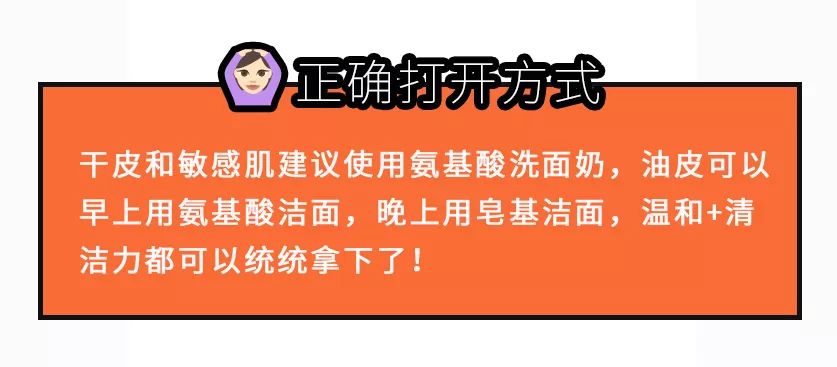 正确打开方式

干皮和敏感肌建议使用氨基酸洗面奶，油皮可以早上用氨基酸洁面，晚上用皂基洁面，温和+清洁力都可以统统拿下了！